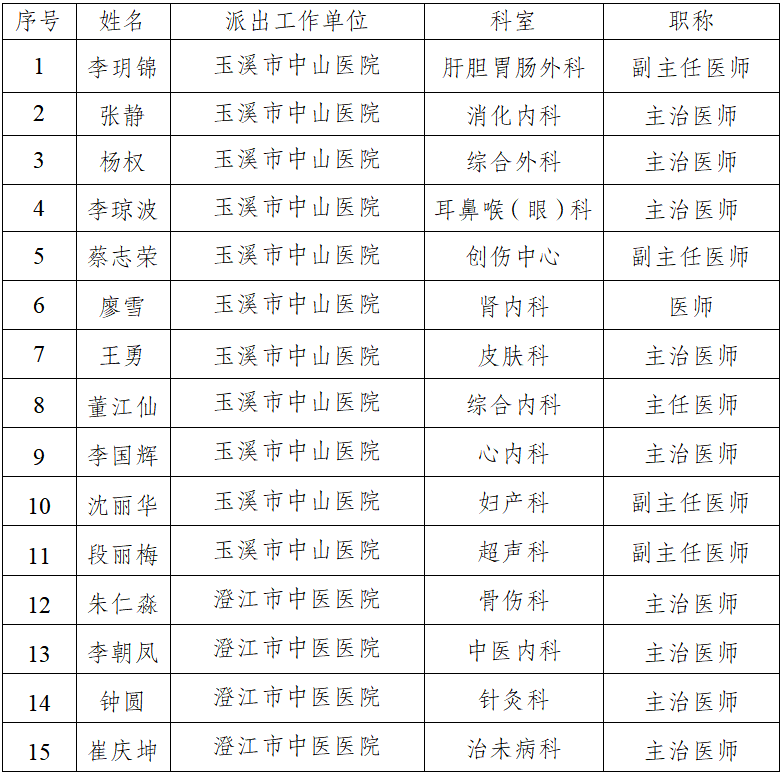 | 序号 | 姓名 | 派出工作单位 | 科室 | 职称 |
|---|---|---|---|---|
| 1 | 李玥锦 | 玉溪市中山医院 | 肝胆胃肠外科 | 副主任医师 |
| 2 | 张静 | 玉溪市中山医院 | 消化内科 | 主治医师 |
| 3 | 杨权 | 玉溪市中山医院 | 综合外科 | 主治医师 |
| 4 | 李琼波 | 玉溪市中山医院 | 耳鼻喉（眼）科 | 主治医师 |
| 5 | 蔡志荣 | 玉溪市中山医院 | 创伤中心 | 副主任医师 |
| 6 | 廖雪 | 玉溪市中山医院 | 肾内科 | 医师 |
| 7 | 王勇 | 玉溪市中山医院 | 皮肤科 | 主治医师 |
| 8 | 董江仙 | 玉溪市中山医院 | 综合内科 | 主任医师 |
| 9 | 李国辉 | 玉溪市中山医院 | 心内科 | 主治医师 |
| 10 | 沈丽华 | 玉溪市中山医院 | 妇产科 | 副主任医师 |
| 11 | 段丽梅 | 玉溪市中山医院 | 超声科 | 副主任医师 |
| 12 | 朱仁淼 | 澄江市中医医院 | 骨伤科 | 主治医师 |
| 13 | 李朝凤 | 澄江市中医医院 | 中医内科 | 主治医师 |
| 14 | 钟圆 | 澄江市中医医院 | 针灸科 | 主治医师 |
| 15 | 崔庆坤 | 澄江市中医医院 | 治未病科 | 主治医师 |